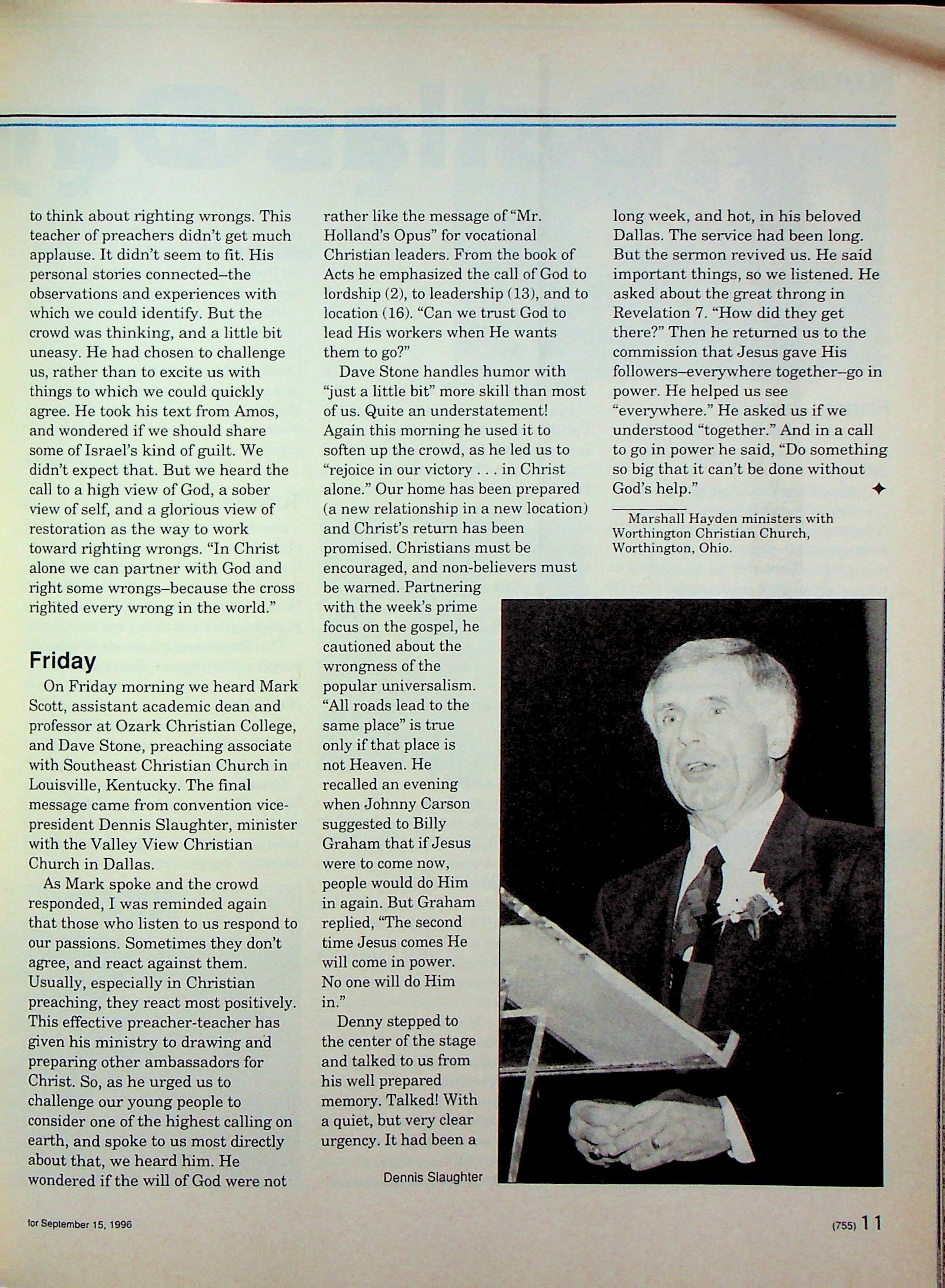 to think about righting wrongs. This teacher of preachers didn't get much applause. It didn't seem to fit. His personal stories connected–the observations and experiences with which we could identify. But the crowd was thinking, and a little bit uneasy. He had chosen to challenge us, rather than to excite us with things to which we could quickly agree. He took his text from Amos, and wondered if we should share some of Israel's kind of guilt. We didn't expect that. But we heard the call to a high view of God, a sober view of self, and a glorious view of restoration as the way to work toward righting wrongs. "In Christ alone we can partner with God and right some wrongs–because the cross righted every wrong in the world."

Friday

On Friday morning we heard Mark Scott, assistant academic dean and professor at Ozark Christian College, and Dave Stone, preaching associate with Southeast Christian Church in Louisville, Kentucky. The final message came from convention vice-president Dennis Slaughter, minister with the Valley View Christian Church in Dallas.

As Mark spoke and the crowd responded, I was reminded again that those who listen to us respond to our passions. Sometimes they don't agree, and react against them. Usually, especially in Christian preaching, they react most positively. This effective preacher-teacher has given his ministry to drawing and preparing other ambassadors for Christ. So, as he urged us to challenge our young people to consider one of the highest calling on earth, and spoke to us most directly about that, we heard him. He wondered if the will of God were not rather like the message of "Mr. Holland's Opus" for vocational Christian leaders. From the book of Acts he emphasized the call of God to lordship (2), to leadership (13), and to location (16). "Can we trust God to lead His workers when He wants them to go?"

Dave Stone handles humor with "just a little bit" more skill than most of us. Quite an understatement! Again this morning he used it to soften up the crowd, as he led us to "rejoice in our victory . . . in Christ alone." Our home has been prepared (a new relationship in a new location) and Christ's return has been promised. Christians must be encouraged, and non-believers must be warned. Partnering with the week's prime focus on the gospel, he cautioned about the wrongness of the popular universalism. "All roads lead to the same place" is true only if that place is not Heaven. He recalled an evening when Johnny Carson suggested to Billy Graham that if Jesus were to come now, people would do Him in again. But Graham replied, "The second time Jesus comes He will come in power. No one will do Him in."

Denny stepped to the center of the stage and talked to us from his well prepared memory. Talked! With a quiet, but very clear urgency. It had been a long week, and hot, in his beloved Dallas. The service had been long. But the sermon revived us. He said important things, so we listened. He asked about the great throng in Revelation 7. "How did they get there?" Then he returned us to the commission that Jesus gave His followers–everywhere together–go in power. He helped us see "everywhere." He asked us if we understood "together." And in a call to go in power he said, "Do something so big that it can't be done without God's help." ✦

Marshall Hayden ministers with Worthington Christian Church, Worthington, Ohio.

Dennis Slaughter

for September 15, 1996

(755) 11